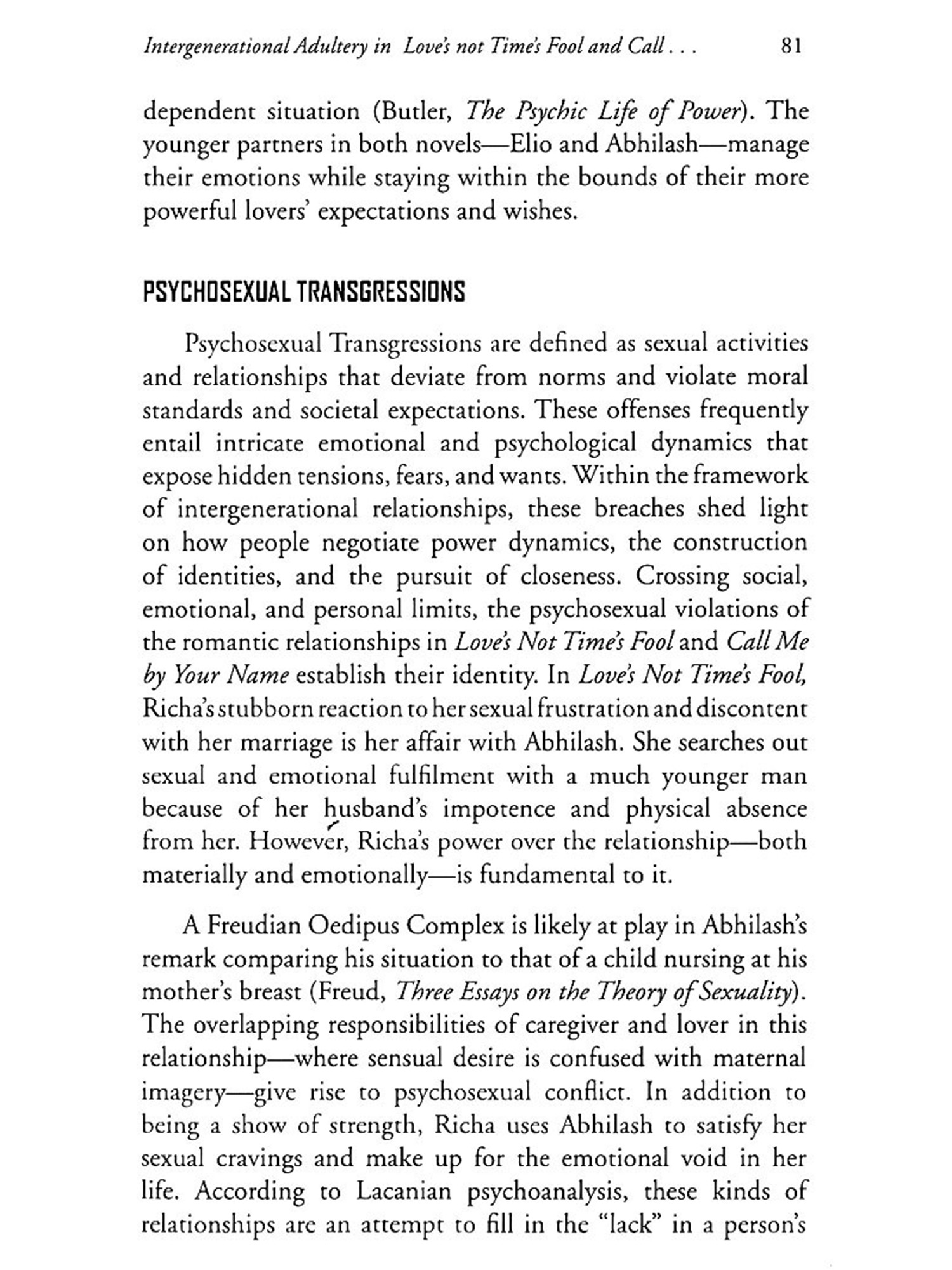 Intergenerational Adultery in Love's not Time's Fool and Call . . . 81

dependent situation (Butler, The Psychic Life of Power). The younger partners in both novels—Elio and Abhilash—manage their emotions while staying within the bounds of their more powerful lovers' expectations and wishes.

PSYCHOSEXUAL TRANSGRESSIONS

Psychosexual Transgressions are defined as sexual activities and relationships that deviate from norms and violate moral standards and societal expectations. These offenses frequently entail intricate emotional and psychological dynamics that expose hidden tensions, fears, and wants. Within the framework of intergenerational relationships, these breaches shed light on how people negotiate power dynamics, the construction of identities, and the pursuit of closeness. Crossing social, emotional, and personal limits, the psychosexual violations of the romantic relationships in Love's Not Time's Fool and Call Me by Your Name establish their identity. In Love's Not Time's Fool, Richa's stubborn reaction to her sexual frustration and discontent with her marriage is her affair with Abhilash. She searches out sexual and emotional fulfilment with a much younger man because of her husband's impotence and physical absence from her. However, Richa's power over the relationship—both materially and emotionally—is fundamental to it.

A Freudian Oedipus Complex is likely at play in Abhilash's remark comparing his situation to that of a child nursing at his mother's breast (Freud, Three Essays on the Theory of Sexuality). The overlapping responsibilities of caregiver and lover in this relationship—where sensual desire is confused with maternal imagery—give rise to psychosexual conflict. In addition to being a show of strength, Richa uses Abhilash to satisfy her sexual cravings and make up for the emotional void in her life. According to Lacanian psychoanalysis, these kinds of relationships are an attempt to fill in the "lack" in a person's